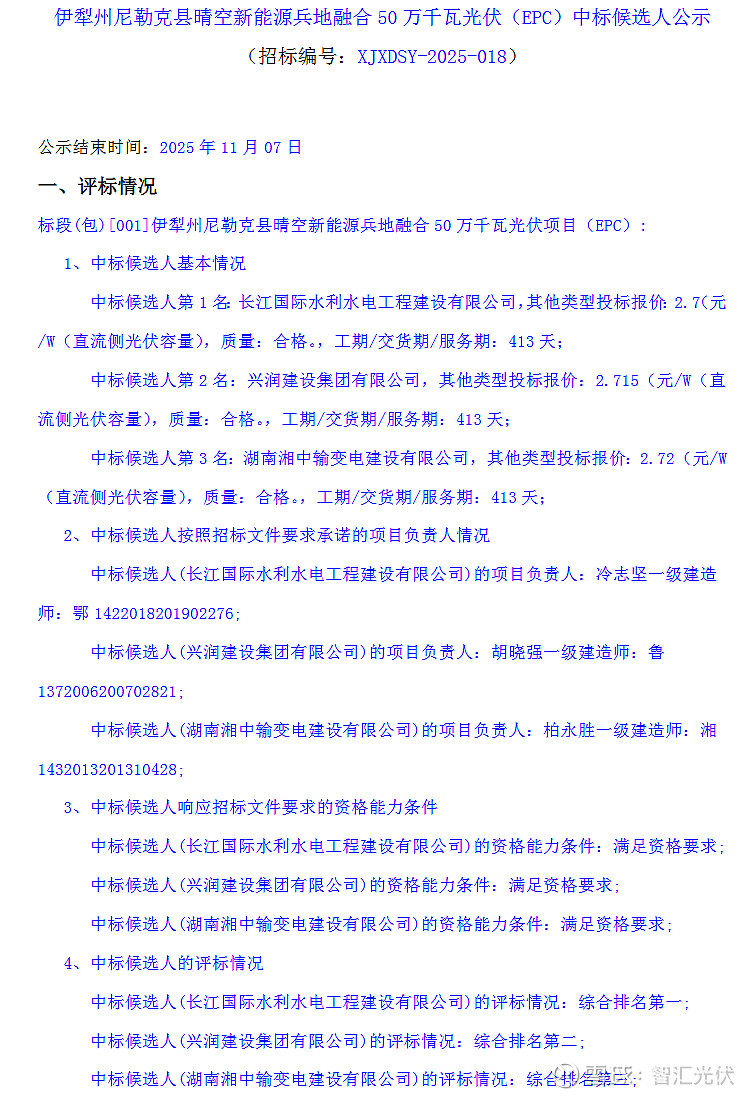 伊犁州尼勒克县晴空新能源兵地融合 50 万千瓦光伏（EPC）中标候选人公示

（招标编号：XJXDSY-2025-018）

公示结束时间：2025 年 11 月 07 日

一、评标情况

标段(包)[001]伊犁州尼勒克县晴空新能源兵地融合 50 万千瓦光伏项目（EPC）：

1、中标候选人基本情况

中标候选人第 1 名：长江国际水利水电工程建设有限公司，其他类型投标报价：2.7（元/W（直流侧光伏容量），质量：合格。，工期/交货期/服务期：413 天；

中标候选人第 2 名：兴润建设集团有限公司，其他类型投标报价：2.715（元/W（直流侧光伏容量），质量：合格。，工期/交货期/服务期：413 天；

中标候选人第 3 名：湖南湘中输变电建设有限公司，其他类型投标报价：2.72（元/W（直流侧光伏容量），质量：合格。，工期/交货期/服务期：413 天；

2、中标候选人按照招标文件要求承诺的项目负责人情况

中标候选人(长江国际水利水电工程建设有限公司)的项目负责人：冷志坚一级建造师：鄂 1422018201902276；

中标候选人(兴润建设集团有限公司)的项目负责人：胡晓强一级建造师：鲁 1372006200702821；

中标候选人(湖南湘中输变电建设有限公司)的项目负责人：柏永胜一级建造师：湘 1432013201310428；

3、中标候选人响应招标文件要求的资格能力条件

中标候选人(长江国际水利水电工程建设有限公司)的资格能力条件：满足资格要求；

中标候选人(兴润建设集团有限公司)的资格能力条件：满足资格要求；

中标候选人(湖南湘中输变电建设有限公司)的资格能力条件：满足资格要求；

4、中标候选人的评标情况

中标候选人(长江国际水利水电工程建设有限公司)的评标情况：综合排名第一；

中标候选人(兴润建设集团有限公司)的评标情况：综合排名第二；

中标候选人(湖南湘中输变电建设有限公司)的评标情况：综合排名第三；

雪球：智汇光伏